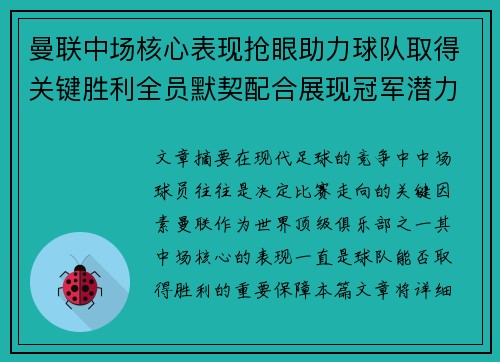 曼联中场核心表现抢眼助力球队取得关键胜利全员默契配合展现冠军潜力

文章摘要在现代足球的竞争中中场球员往往是决定比赛走向的关键因素曼联作为世界顶级俱乐部之一其中场核心的表现一直是球队能否取得胜利的重要保障本篇文章将详细